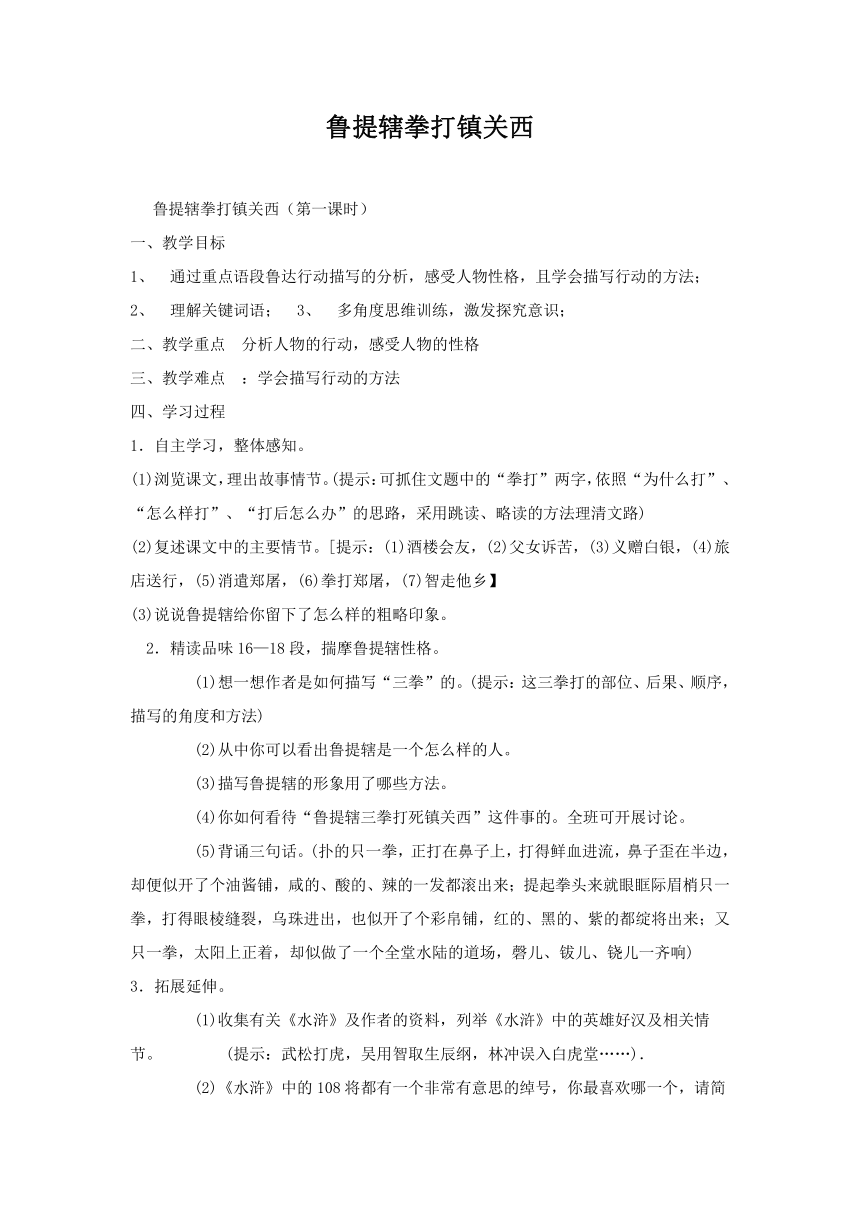 鲁提辖拳打镇关西

鲁提辖拳打镇关西（第一课时）

一、教学目标

1、 通过重点语段鲁达行动描写的分析，感受人物性格，且学会描写行动的方法；

2、 理解关键词语； 3、 多角度思维训练，激发探究意识；

二、教学重点 分析人物的行动，感受人物的性格

三、教学难点 ：学会描写行动的方法

四、学习过程

1．自主学习，整体感知。

(1)浏览课文，理出故事情节。(提示：可抓住文题中的“拳打”两字，依照“为什么打”、“怎么样打”、“打后怎么办”的思路，采用跳读、略读的方法理清文路)

(2)复述课文中的主要情节。[提示：(1)酒楼会友，(2)父女诉苦，(3)义赠白银，(4)旅店送行，(5)消遣郑屠，(6)拳打郑屠，(7)智走他乡】

(3)说说鲁提辖给你留下了怎么样的粗略印象。

2．精读品味16—18段，揣摩鲁提辖性格。

(1)想一想作者是如何描写“三拳”的。(提示：这三拳打的部位、后果、顺序，描写的角度和方法)

(2)从中你可以看出鲁提辖是一个怎么样的人。

(3)描写鲁提辖的形象用了哪些方法。

(4)你如何看待“鲁提辖三拳打死镇关西”这件事的。全班可开展讨论。

(5)背诵三句话。(扑的只一拳，正打在鼻子上，打得鲜血迸流，鼻子歪在半边，却便似开了个油酱铺，咸的、酸的、辣的一发都滚出来；提起拳头来就眼眶际眉梢只一拳，打得眼棱缝裂，乌珠迸出，也似开了个彩帛铺，红的、黑的、紫的都绽将出来；又只一拳，太阳上正着，却似做了一个全堂水陆的道场，磬儿、钹儿、铙儿一齐响)

3．拓展延伸。

(1)收集有关《水浒》及作者的资料，列举《水浒》中的英雄好汉及相关情节。 (提示：武松打虎，吴用智取生辰纲，林冲误入白虎堂……)．

(2)《水浒》中的108将都有一个非常有意思的绰号，你最喜欢哪一个，请简